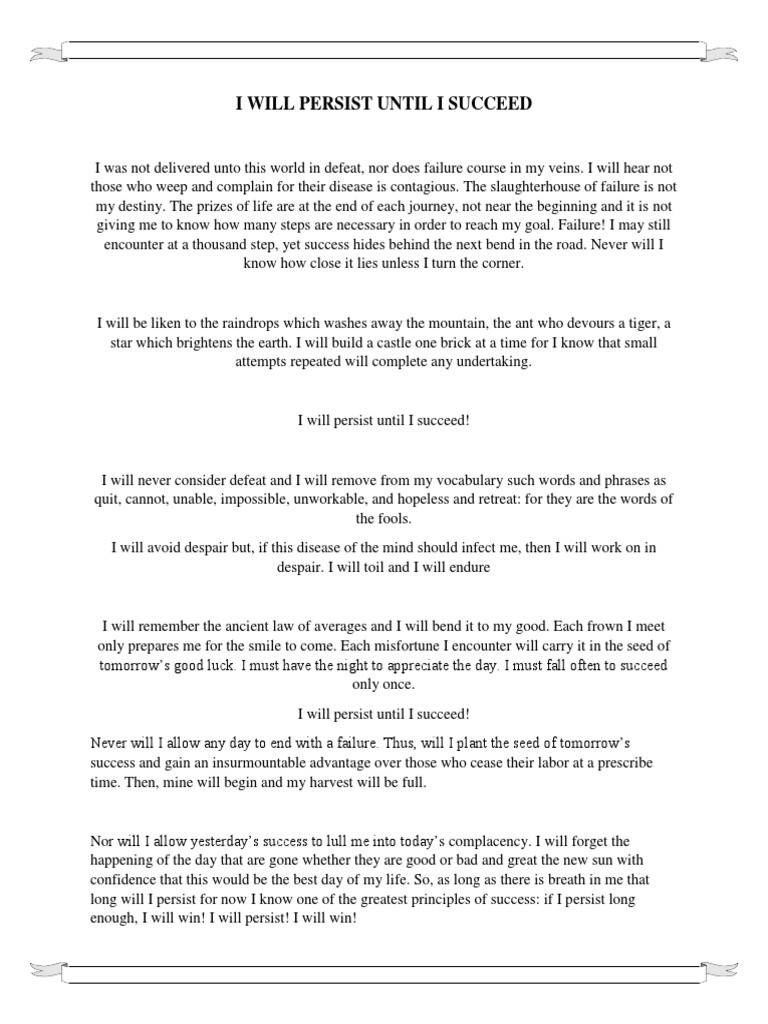 I WILL PERSIST UNTIL I SUCCEED

I was not delivered unto this world in defeat, nor does failure course in my veins. I will hear not those who weep and complain for their disease is contagious. The slaughterhouse of failure is not my destiny. The prizes of life are at the end of each journey, not near the beginning and it is not giving me to know how many steps are necessary in order to reach my goal. Failure! I may still encounter at a thousand step, yet success hides behind the next bend in the road. Never will I know how close it lies unless I turn the corner.

I will be liken to the raindrops which washes away the mountain, the ant who devours a tiger, a star which brightens the earth. I will build a castle one brick at a time for I know that small attempts repeated will complete any undertaking.

I will persist until I succeed!

I will never consider defeat and I will remove from my vocabulary such words and phrases as quit, cannot, unable, impossible, unworkable, and hopeless and retreat: for they are the words of the fools.

I will avoid despair but, if this disease of the mind should infect me, then I will work on in despair. I will toil and I will endure

I will remember the ancient law of averages and I will bend it to my good. Each frown I meet only prepares me for the smile to come. Each misfortune I encounter will carry it in the seed of tomorrow's good luck. I must have the night to appreciate the day. I must fall often to succeed only once.

I will persist until I succeed!

Never will I allow any day to end with a failure. Thus, will I plant the seed of tomorrow's success and gain an insurmountable advantage over those who cease their labor at a prescribe time. Then, mine will begin and my harvest will be full.

Nor will I allow yesterday's success to lull me into today's complacency. I will forget the happening of the day that are gone whether they are good or bad and great the new sun with confidence that this would be the best day of my life. So, as long as there is breath in me that long will I persist for now I know one of the greatest principles of success: if I persist long enough, I will win! I will persist! I will win!